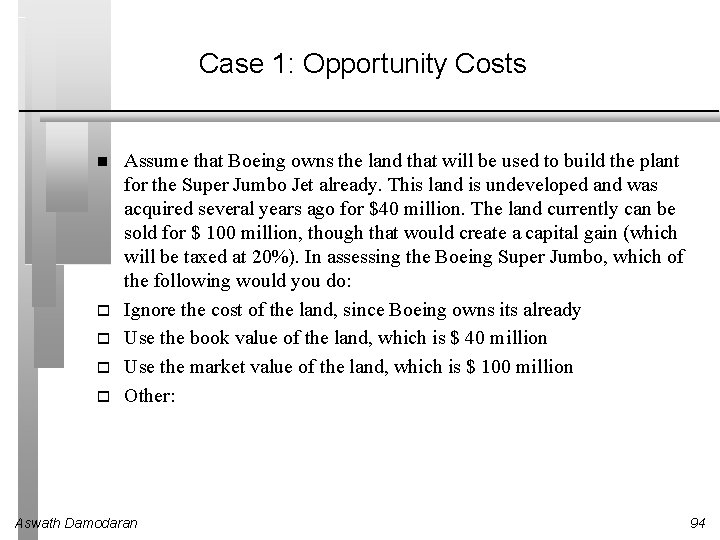 Case 1: Opportunity Costs

• Assume that Boeing owns the land that will be used to build the plant for the Super Jumbo Jet already. This land is undeveloped and was acquired several years ago for $40 million. The land currently can be sold for $ 100 million, though that would create a capital gain (which will be taxed at 20%). In assessing the Boeing Super Jumbo, which of the following would you do:

☐ Ignore the cost of the land, since Boeing owns its already
☐ Use the book value of the land, which is $ 40 million
☐ Use the market value of the land, which is $ 100 million
☐ Other:

Aswath Damodaran

94